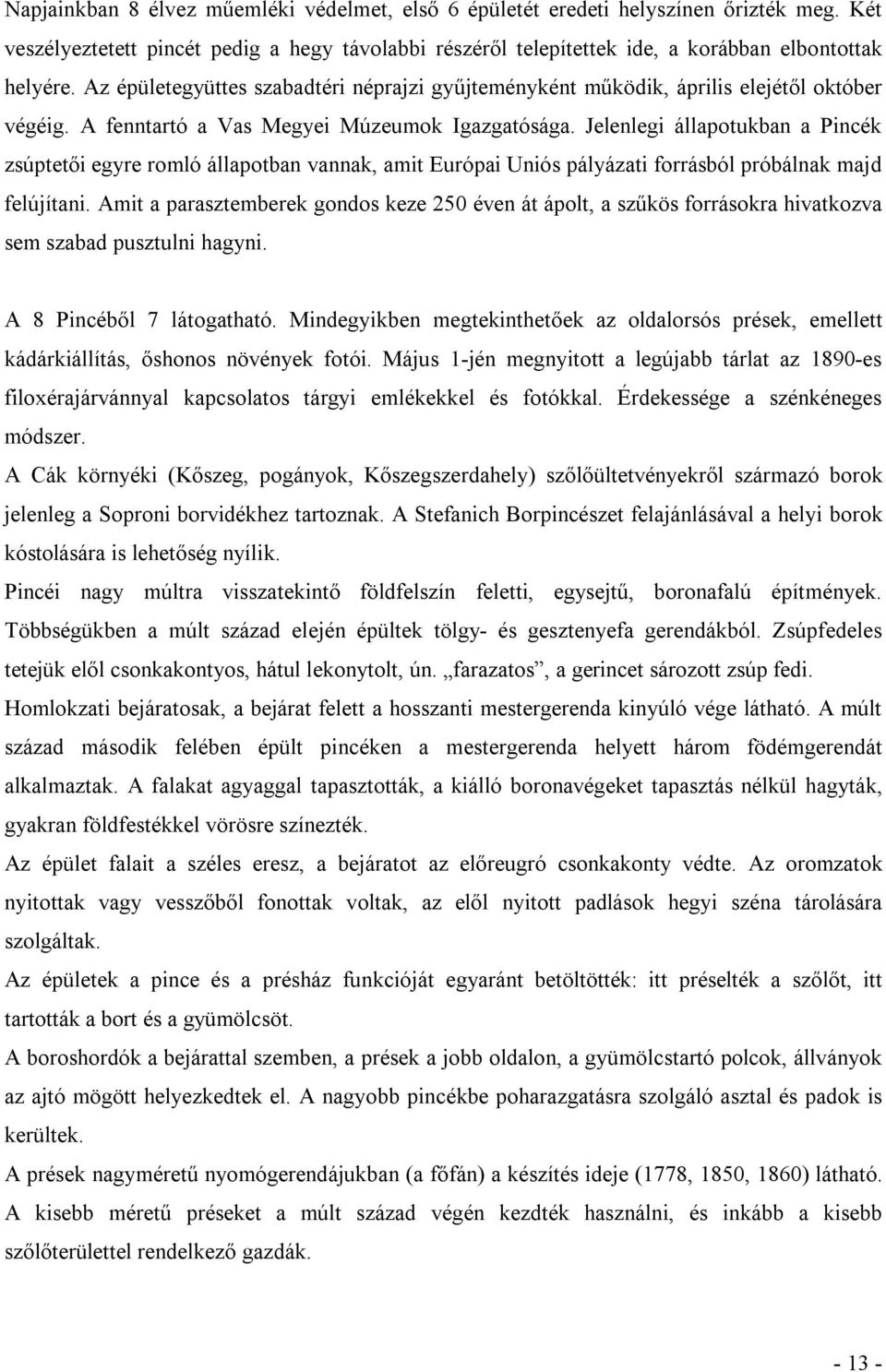 Napjainkban 8 élvez műemléki védelmet, első 6 épületét eredeti helyszínen őrizték meg. Két veszélyeztetett pincét pedig a hegy távolabbi részéről telepítettek ide, a korábban elbontottak helyére. Az épületegyüttes szabadtéri néprajzi gyűjteményként működik, április elejétől október végéig. A fenntartó a Vas Megyei Múzeumok Igazgatósága. Jelenlegi állapotukban a Pincék zsúptetői egyre romló állapotban vannak, amit Európai Uniós pályázati forrásból próbálnak majd felújítani. Amit a parasztemberek gondos keze 250 éven át ápolt, a szűkös forrásokra hivatkozva sem szabad pusztulni hagyni.

A 8 Pincéből 7 látogatható. Mindegyikben megtekinthetőek az oldalorsós prések, emellett kádárkiállítás, őshonos növények fotói. Május 1-jén megnyitott a legújabb tárlat az 1890-es filoxérajárvánnyal kapcsolatos tárgyi emlékekkel és fotókkal. Érdekessége a szénkéneges módszer.

A Cák környéki (Kőszeg, pogányok, Kőszegszerdahely) szőlőültetvényekről származó borok jelenleg a Soproni borvidékhez tartoznak. A Stefanich Borpincészet felajánlásával a helyi borok kóstolására is lehetőség nyílik.

Pincéi nagy múltra visszatekintő földfelszín feletti, egysejtű, boronafalú építmények. Többségükben a múlt század elején épültek tölgy- és gesztenyefa gerendákból. Zsúpfedeles tetejük elől csonkakontyos, hátul lekonytolt, ún. „farazatos”, a gerincet sározott zsúp fedi. Homlokzati bejáratosak, a bejárat felett a hosszanti mestergerenda kinyúló vége látható. A múlt század második felében épült pincéken a mestergerenda helyett három födémgerendát alkalmaztak. A falakat agyaggal tapasztották, a kiálló boronavégeket tapasztás nélkül hagyták, gyakran földfestékkel vörösre színezték.

Az épület falait a széles eresz, a bejáratot az előreugró csonkakonty védte. Az oromzatok nyitottak vagy vesszőből fonottak voltak, az elől nyitott padlások hegyi széna tárolására szolgáltak.

Az épületek a pince és a présház funkcióját egyaránt betöltötték: itt préselték a szőlőt, itt tartották a bort és a gyümölcsöt.

A boroshordók a bejárattal szemben, a prések a jobb oldalon, a gyümölcstartó polcok, állványok az ajtó mögött helyezkedtek el. A nagyobb pincékbe poharazgatásra szolgáló asztal és padok is kerültek.

A prések nagyméretű nyomógerendájukban (a főfán) a készítés ideje (1778, 1850, 1860) látható. A kisebb méretű préseket a múlt század végén kezdték használni, és inkább a kisebb szőlőterülettel rendelkező gazdák.

- 13 -